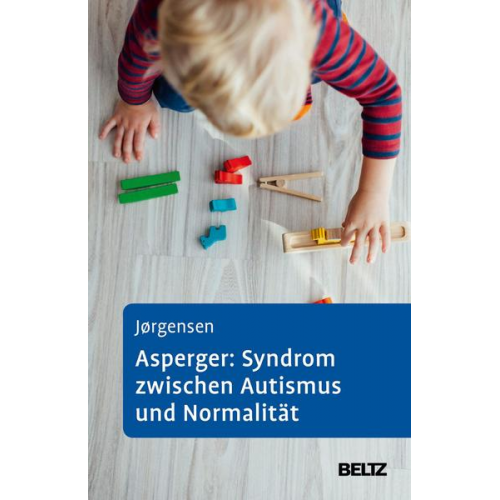 Jørgensen

Asperger: Syndrom zwischen Autismus und Normalität

BELTZ